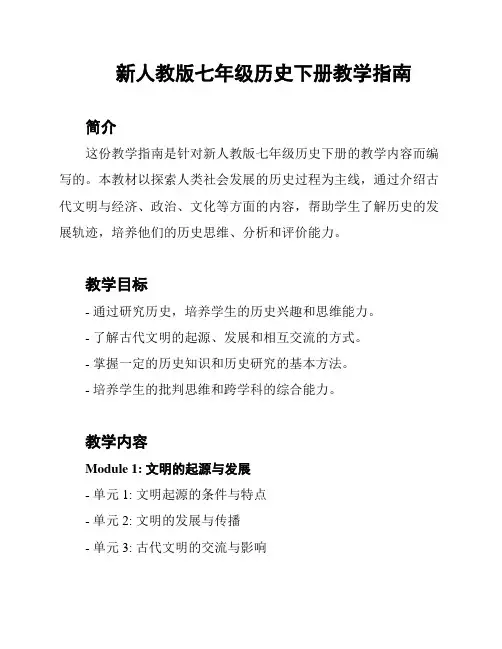 新人教版七年级历史下册教学指南

简介

这份教学指南是针对新人教版七年级历史下册的教学内容而编写的。本教材以探索人类社会发展的历史过程为主线，通过介绍古代文明与经济、政治、文化等方面的内容，帮助学生了解历史的发展轨迹，培养他们的历史思维、分析和评价能力。

教学目标

- 通过研究历史，培养学生的历史兴趣和思维能力。
- 了解古代文明的起源、发展和相互交流的方式。
- 掌握一定的历史知识和历史研究的基本方法。
- 培养学生的批判思维和跨学科的综合能力。

教学内容

Module 1: 文明的起源与发展
- 单元 1: 文明起源的条件与特点
- 单元 2: 文明的发展与传播
- 单元 3: 古代文明的交流与影响